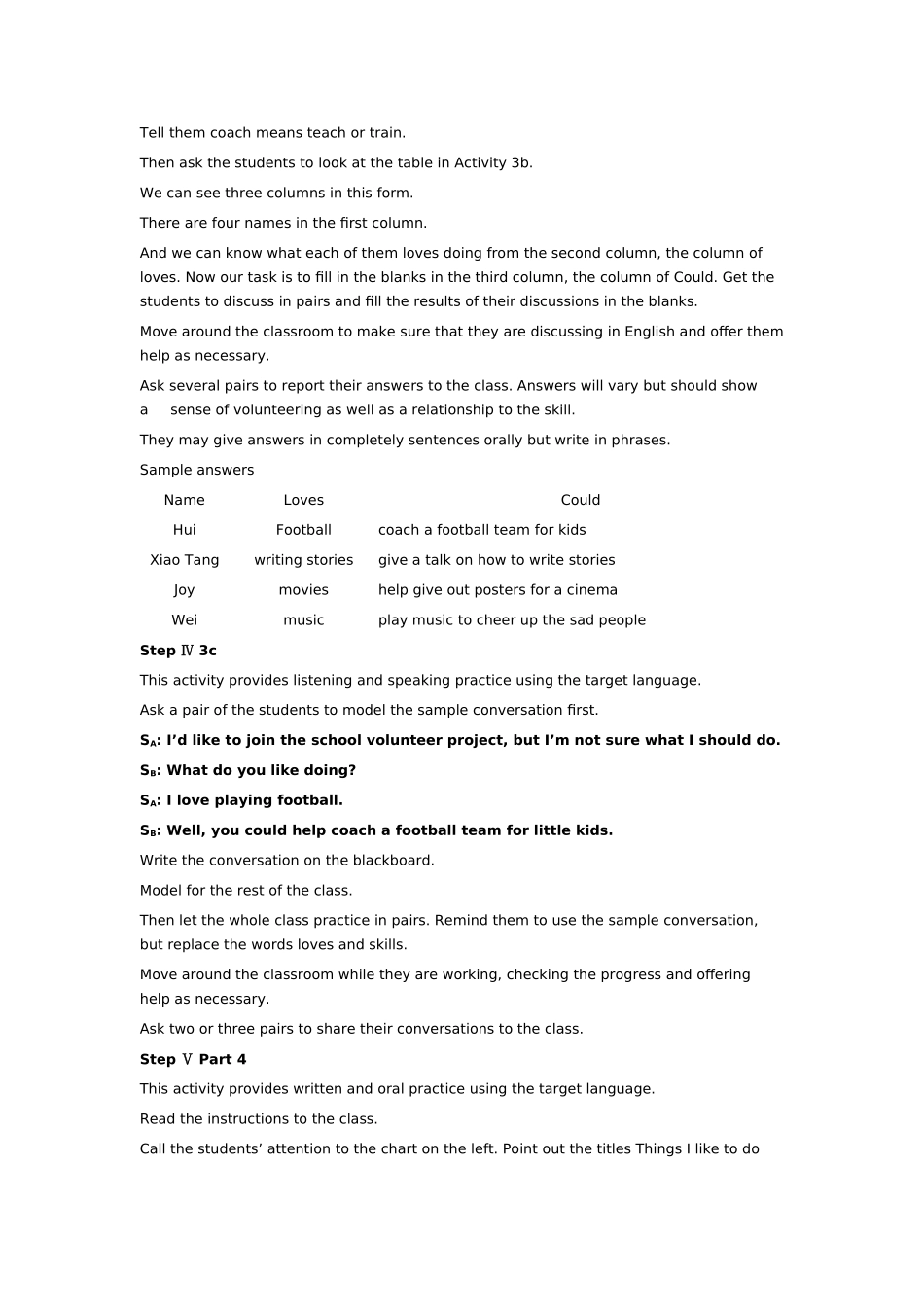 Tell them coach means teach or train.

Then ask the students to look at the table in Activity 3b.

We can see three columns in this form.

There are four names in the first column.

And we can know what each of them loves doing from the second column, the column of loves. Now our task is to fill in the blanks in the third column, the column of Could. Get the students to discuss in pairs and fill the results of their discussions in the blanks.

Move around the classroom to make sure that they are discussing in English and offer them help as necessary.

Ask several pairs to report their answers to the class. Answers will vary but should show a sense of volunteering as well as a relationship to the skill.

They may give answers in completely sentences orally but write in phrases.

Sample answers

| Name | Loves | Could |
|---|---|---|
| Hui | Football | coach a football team for kids |
| Xiao Tang | writing stories | give a talk on how to write stories |
| Joy | movies | help give out posters for a cinema |
| Wei | music | play music to cheer up the sad people |

Step Ⅳ 3c

This activity provides listening and speaking practice using the target language.

Ask a pair of the students to model the sample conversation first.

$S_A$: I'd like to join the school volunteer project, but I'm not sure what I should do.

$S_B$: What do you like doing?

$S_A$: I love playing football.

$S_B$: Well, you could help coach a football team for little kids.

Write the conversation on the blackboard.

Model for the rest of the class.

Then let the whole class practice in pairs. Remind them to use the sample conversation, but replace the words loves and skills.

Move around the classroom while they are working, checking the progress and offering help as necessary.

Ask two or three pairs to share their conversations to the class.

Step Ⅴ Part 4

This activity provides written and oral practice using the target language.

Read the instructions to the class.

Call the students' attention to the chart on the left. Point out the titles Things I like to do